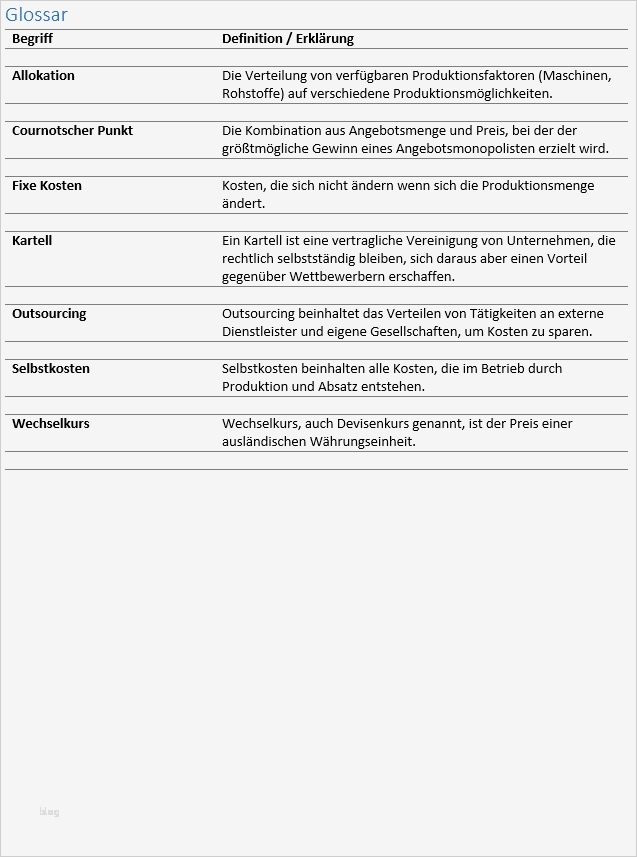 Glossar

| Begriff | Definition / Erklärung |
|---|---|
| Allokation | Die Verteilung von verfügbaren Produktionsfaktoren (Maschinen, Rohstoffe) auf verschiedene Produktionsmöglichkeiten. |
| Cournotscher Punkt | Die Kombination aus Angebotsmenge und Preis, bei der der größtmögliche Gewinn eines Angebotsmonopolisten erzielt wird. |
| Fixe Kosten | Kosten, die sich nicht ändern wenn sich die Produktionsmenge ändert. |
| Kartell | Ein Kartell ist eine vertragliche Vereinigung von Unternehmen, die rechtlich selbstständig bleiben, sich daraus aber einen Vorteil gegenüber Wettbewerbern erschaffen. |
| Outsourcing | Outsourcing beinhaltet das Verteilen von Tätigkeiten an externe Dienstleister und eigene Gesellschaften, um Kosten zu sparen. |
| Selbstkosten | Selbstkosten beinhalten alle Kosten, die im Betrieb durch Produktion und Absatz entstehen. |
| Wechselkurs | Wechselkurs, auch Devisenkurs genannt, ist der Preis einer ausländischen Währungseinheit. |

blog